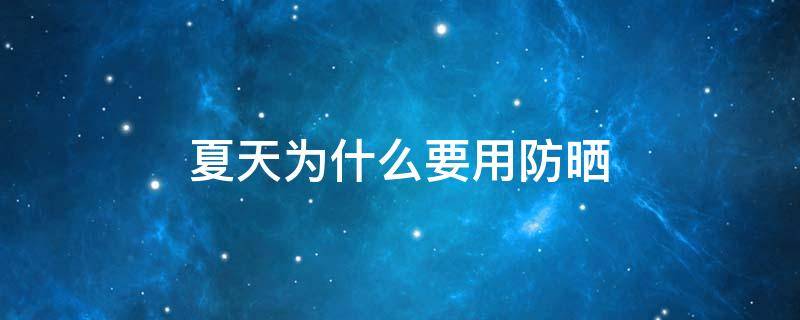 夏天为什么要用防晒